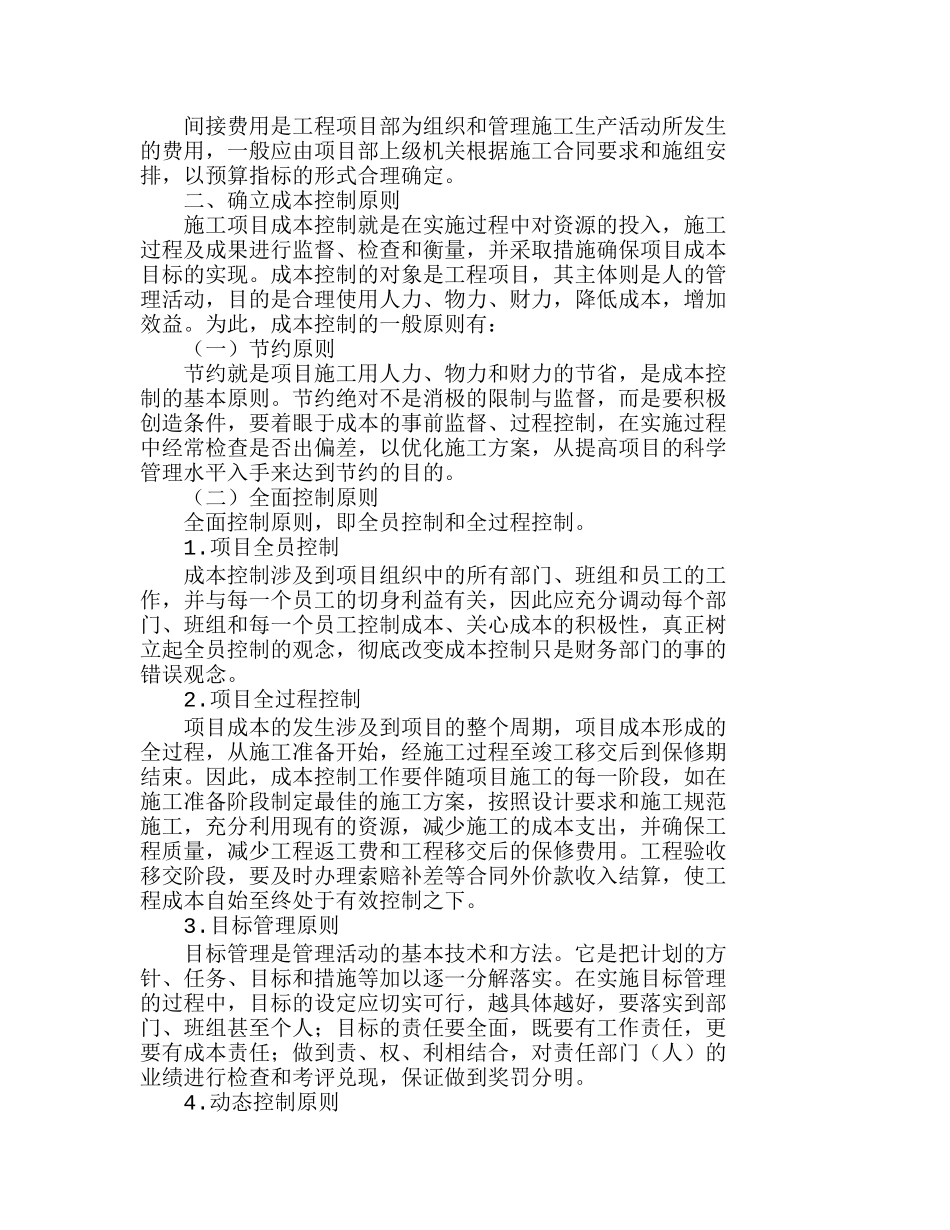 间接费用是工程项目部为组织和管理施工生产活动所发生的费用，一般应由项目部上级机关根据施工合同要求和施组安排，以预算指标的形式合理确定。

二、确立成本控制原则

施工项目成本控制就是在实施过程中对资源的投入，施工过程及成果进行监督、检查和衡量，并采取措施确保项目成本目标的实现。成本控制的对象是工程项目，其主体则是人的管理活动，目的是合理使用人力、物力、财力，降低成本，增加效益。为此，成本控制的一般原则有：

（一）节约原则

节约就是项目施工用人力、物力和财力的节省，是成本控制的基本原则。节约绝对不是消极的限制与监督，而是要积极创造条件，要着眼于成本的事前监督、过程控制，在实施过程中经常检查是否出偏差，以优化施工方案，从提高项目的科学管理水平入手来达到节约的目的。

（二）全面控制原则

全面控制原则，即全员控制和全过程控制。

1.项目全员控制

成本控制涉及到项目组织中的所有部门、班组和员工的工作，并与每一个员工的切身利益有关，因此应充分调动每个部门、班组和每一个员工控制成本、关心成本的积极性，真正树立起全员控制的观念，彻底改变成本控制只是财务部门的事的错误观念。

2.项目全过程控制

项目成本的发生涉及到项目的整个周期，项目成本形成的全过程，从施工准备开始，经施工过程至竣工移交后到保修期结束。因此，成本控制工作要伴随项目施工的每一阶段，如在施工准备阶段制定最佳的施工方案，按照设计要求和施工规范施工，充分利用现有的资源，减少施工的成本支出，并确保工程质量，减少工程返工费和工程移交后的保修费用。工程验收移交阶段，要及时办理索赔补差等合同外价款收入结算，使工程成本自始至终处于有效控制之下。

3.目标管理原则

目标管理是管理活动的基本技术和方法。它是把计划的方针、任务、目标和措施等加以逐一分解落实。在实施目标管理的过程中，目标的设定应切实可行，越具体越好，要落实到部门、班组甚至个人；目标的责任要全面，既要有工作责任，更要有成本责任；做到责、权、利相结合，对责任部门（人）的业绩进行检查和考评兑现，保证做到奖罚分明。

4.动态控制原则